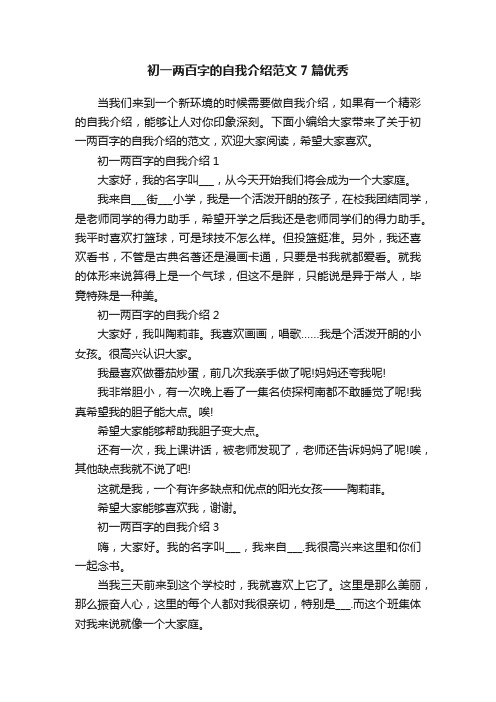 初一两百字的自我介绍范文7篇优秀

当我们来到一个新环境的时候需要做自我介绍，如果有一个精彩的自我介绍，能够让人对你印象深刻。下面小编给大家带来了关于初一两百字的自我介绍的范文，欢迎大家阅读，希望大家喜欢。

初一两百字的自我介绍1

大家好，我的名字叫___，从今天开始我们将会成为一个大家庭。

我来自___街___小学，我是一个活泼开朗的孩子，在校我团结同学，是老师同学的得力助手，希望开学之后我还是老师同学们的得力助手。我平时喜欢打篮球，可是球技不怎么样。但投篮挺准。另外，我还喜欢看书，不管是古典名著还是漫画卡通，只要是书我就都爱看。就我的体形来说算得上是一个气球，但这不是胖，只能说是异于常人，毕竟特殊是一种美。

初一两百字的自我介绍2

大家好，我叫陶莉菲。我喜欢画画，唱歌……我是个活泼开朗的小女孩。很高兴认识大家。

我最喜欢做番茄炒蛋，前几次我亲手做了呢!妈妈还夸我呢!

我非常胆小，有一次晚上看了一集名侦探柯南都不敢睡觉了呢!我真希望我的胆子能大点。唉!

希望大家能够帮助我胆子变大点。

还有一次，我上课讲话，被老师发现了，老师还告诉妈妈了呢!唉，其他缺点我就不说了吧!

这就是我，一个有许多缺点和优点的阳光女孩——陶莉菲。

希望大家能够喜欢我，谢谢。

初一两百字的自我介绍3

嗨，大家好。我的名字叫___，我来自___.我很高兴来这里和你们一起念书。

当我三天前来到这个学校时，我就喜欢上它了。这里是那么美丽，那么振奋人心，这里的每个人都对我很亲切，特别是___.而这个班集体对我来说就像一个大家庭。